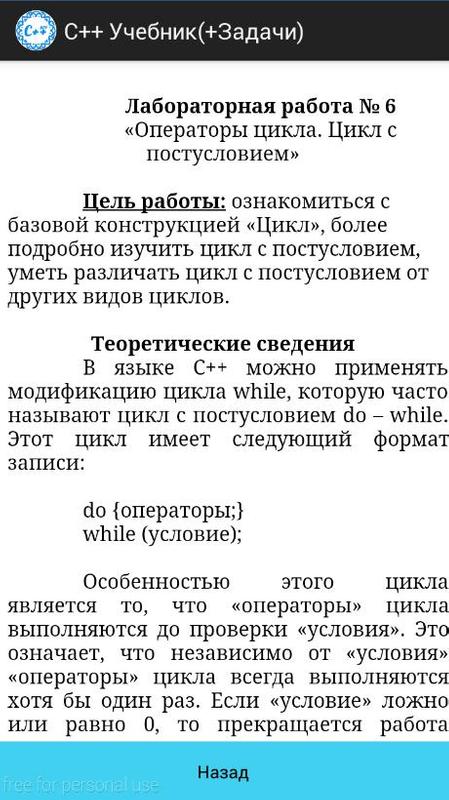 C++ Учебник(+Задачи)

Лабораторная работа № 6
«Операторы цикла. Цикл с постусловием»

Цель работы: ознакомиться с базовой конструкцией «Цикл», более подробно изучить цикл с постусловием, уметь различать цикл с постусловием от других видов циклов.

Теоретические сведения
В языке C++ можно применять модификацию цикла while, которую часто называют цикл с постусловием do – while. Этот цикл имеет следующий формат записи:

do {операторы;}
while (условие);

Особенностью этого цикла является то, что «операторы» цикла выполняются до проверки «условия». Это означает, что независимо от «условия» «операторы» цикла всегда выполняются хотя бы один раз. Если «условие» ложно или равно 0, то прекращается работа

Назад

free for personal use